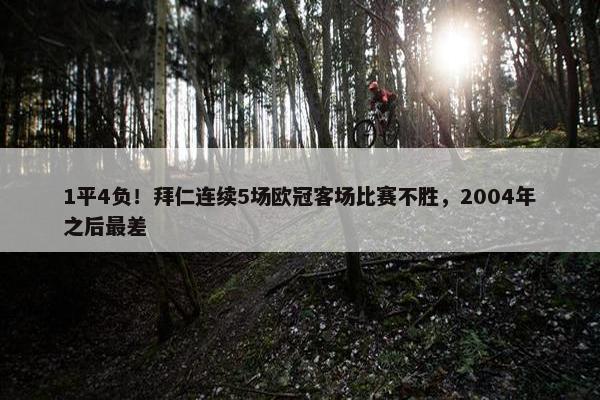 1平4负！拜仁连续5场欧冠客场比赛不胜，2004年之后最差